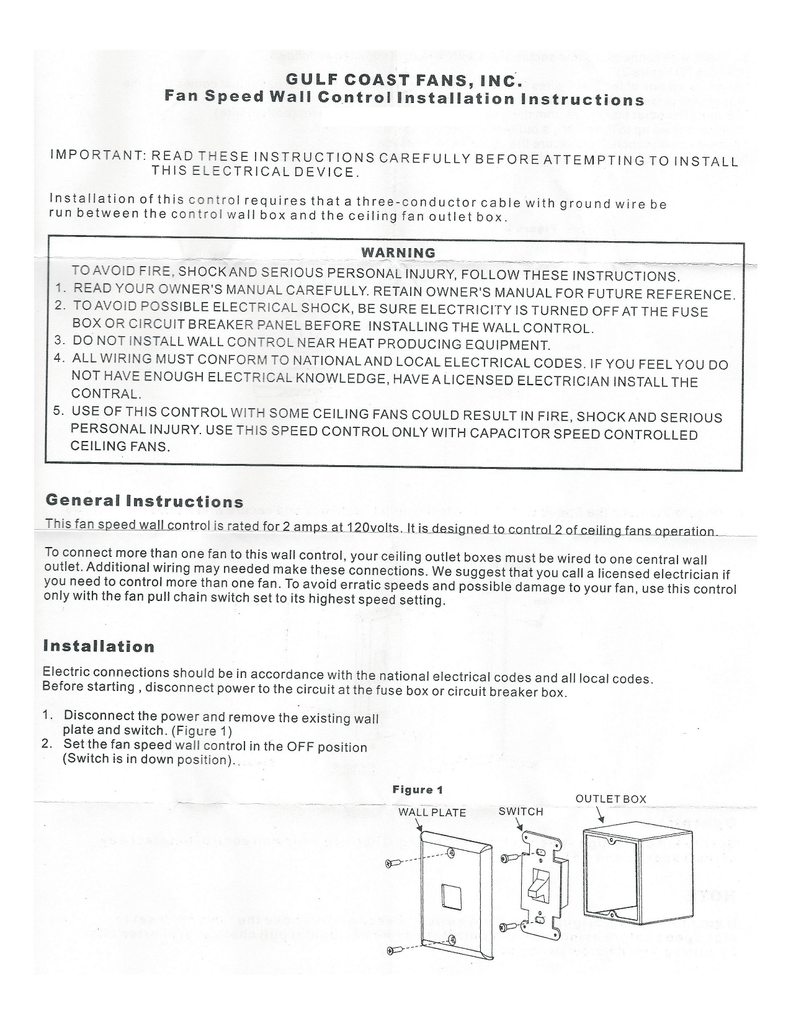 GULF COAST FANS, INC.
Fan Speed Wall Control Installation Instructions

IMPORTANT: READ THESE INSTRUCTIONS CAREFULLY BEFORE ATTEMPTING TO INSTALL THIS ELECTRICAL DEVICE.

Installation of this control requires that a three-conductor cable with ground wire be run between the control wall box and the ceiling fan outlet box.

WARNING
TO AVOID FIRE, SHOCK AND SERIOUS PERSONAL INJURY, FOLLOW THESE INSTRUCTIONS.
1. READ YOUR OWNER'S MANUAL CAREFULLY. RETAIN OWNER'S MANUAL FOR FUTURE REFERENCE.
2. TO AVOID POSSIBLE ELECTRICAL SHOCK, BE SURE ELECTRICITY IS TURNED OFF AT THE FUSE BOX OR CIRCUIT BREAKER PANEL BEFORE INSTALLING THE WALL CONTROL.
3. DO NOT INSTALL WALL CONTROL NEAR HEAT PRODUCING EQUIPMENT.
4. ALL WIRING MUST CONFORM TO NATIONAL AND LOCAL ELECTRICAL CODES. IF YOU FEEL YOU DO NOT HAVE ENOUGH ELECTRICAL KNOWLEDGE, HAVE A LICENSED ELECTRICIAN INSTALL THE CONTRAL.
5. USE OF THIS CONTROL WITH SOME CEILING FANS COULD RESULT IN FIRE, SHOCK AND SERIOUS PERSONAL INJURY. USE THIS SPEED CONTROL ONLY WITH CAPACITOR SPEED CONTROLLED CEILING FANS.

General Instructions
This fan speed wall control is rated for 2 amps at 120volts. It is designed to control 2 of ceiling fans operation.

To connect more than one fan to this wall control, your ceiling outlet boxes must be wired to one central wall outlet. Additional wiring may needed make these connections. We suggest that you call a licensed electrician if you need to control more than one fan. To avoid erratic speeds and possible damage to your fan, use this control only with the fan pull chain switch set to its highest speed setting.

Installation
Electric connections should be in accordance with the national electrical codes and all local codes. Before starting , disconnect power to the circuit at the fuse box or circuit breaker box.

1. Disconnect the power and remove the existing wall plate and switch. (Figure 1)
2. Set the fan speed wall control in the OFF position (Switch is in down position).

Figure 1
WALL PLATE
SWITCH
OUTLET BOX